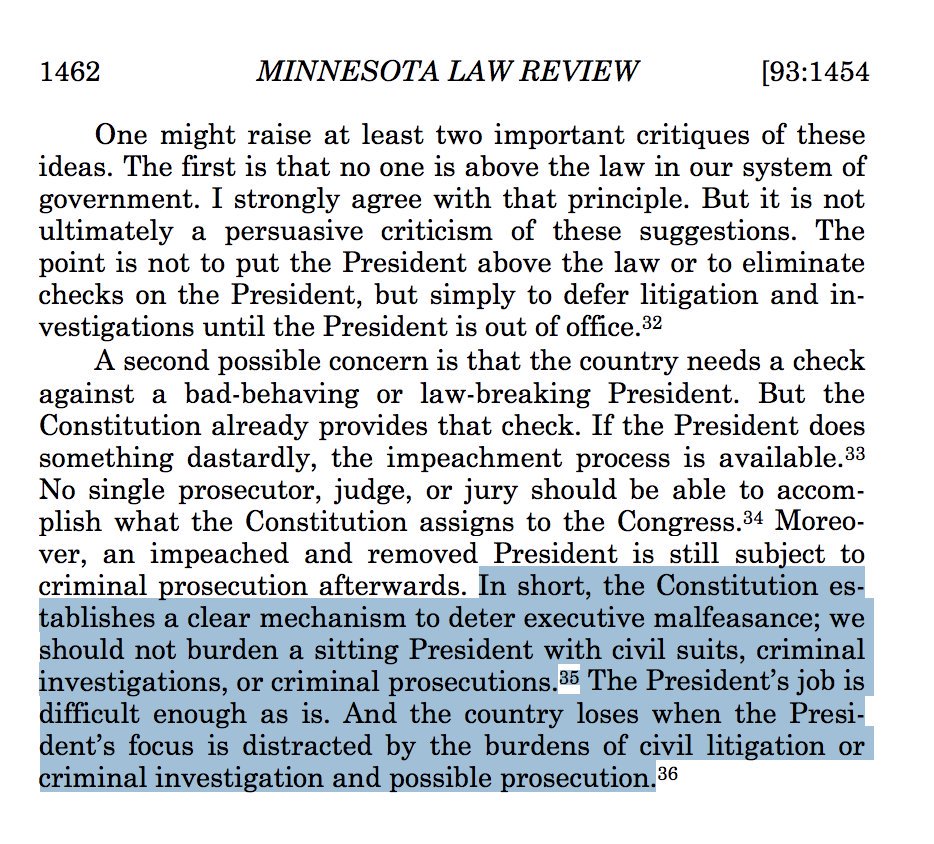 1462 MINNESOTA LAW REVIEW [93:1454

One might raise at least two important critiques of these ideas. The first is that no one is above the law in our system of government. I strongly agree with that principle. But it is not ultimately a persuasive criticism of these suggestions. The point is not to put the President above the law or to eliminate checks on the President, but simply to defer litigation and investigations until the President is out of office.$^{32}$

A second possible concern is that the country needs a check against a bad-behaving or law-breaking President. But the Constitution already provides that check. If the President does something dastardly, the impeachment process is available.$^{33}$ No single prosecutor, judge, or jury should be able to accomplish what the Constitution assigns to the Congress.$^{34}$ Moreover, an impeached and removed President is still subject to criminal prosecution afterwards. In short, the Constitution establishes a clear mechanism to deter executive malfeasance; we should not burden a sitting President with civil suits, criminal investigations, or criminal prosecutions.$^{35}$ The President's job is difficult enough as is. And the country loses when the President's focus is distracted by the burdens of civil litigation or criminal investigation and possible prosecution.$^{36}$